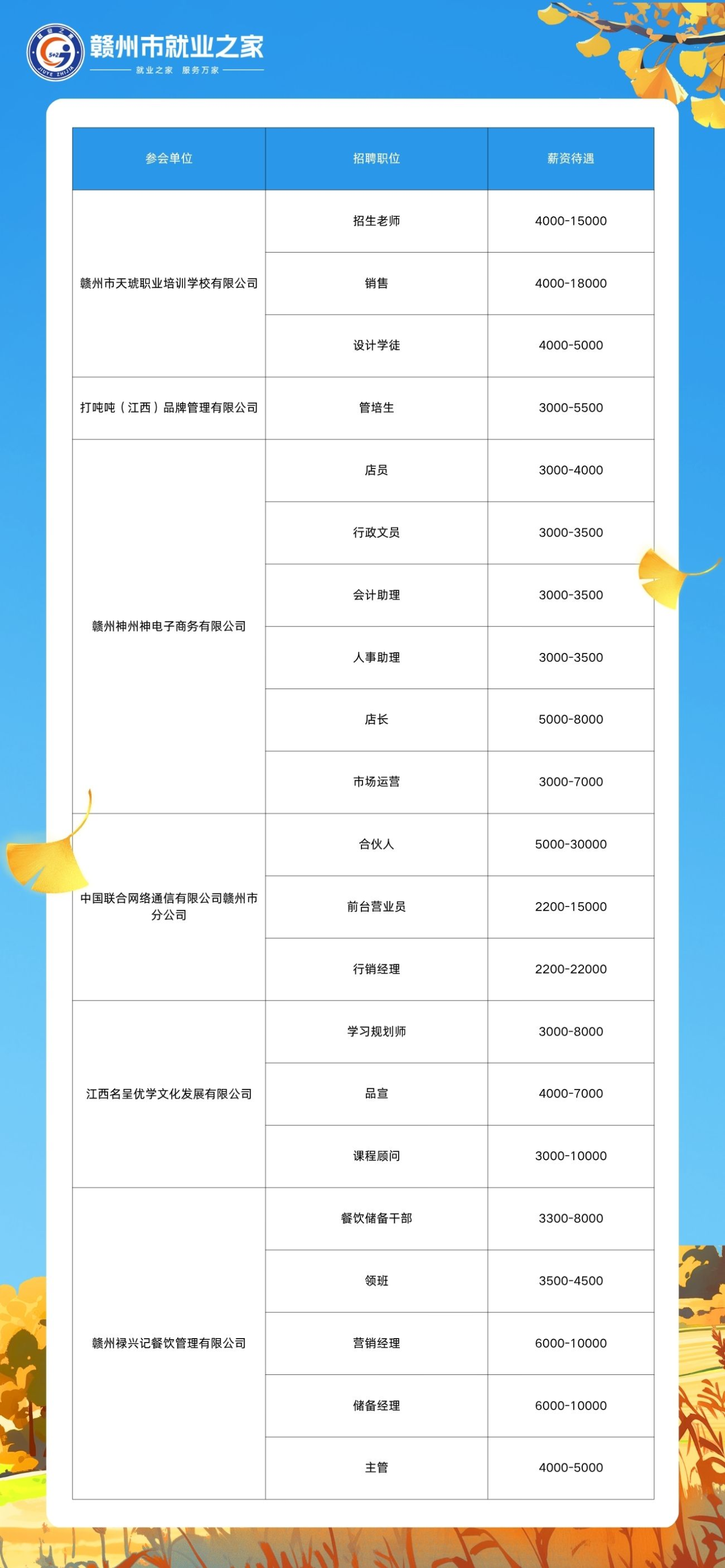 赣州市就业之家
就业之家 服务万家

| 参会单位 | 招聘职位 | 薪资待遇 |
|---|---|---|
| 赣州市天琥职业培训学校有限公司 | 招生老师 | 4000-15000 |
| | 销售 | 4000-18000 |
| | 设计学徒 | 4000-5000 |
| 打吨吨（江西）品牌管理有限公司 | 管培生 | 3000-5500 |
| 赣州神州神电子商务有限公司 | 店员 | 3000-4000 |
| | 行政文员 | 3000-3500 |
| | 会计助理 | 3000-3500 |
| | 人事助理 | 3000-3500 |
| | 店长 | 5000-8000 |
| | 市场运营 | 3000-7000 |
| 中国联合网络通信有限公司赣州市分公司 | 合伙人 | 5000-30000 |
| | 前台营业员 | 2200-15000 |
| | 行销经理 | 2200-22000 |
| 江西名呈优学文化发展有限公司 | 学习规划师 | 3000-8000 |
| | 品宣 | 4000-7000 |
| | 课程顾问 | 3000-10000 |
| 赣州禄兴记餐饮管理有限公司 | 餐饮储备干部 | 3300-8000 |
| | 领班 | 3500-4500 |
| | 营销经理 | 6000-10000 |
| | 储备经理 | 6000-10000 |
| | 主管 | 4000-5000 |